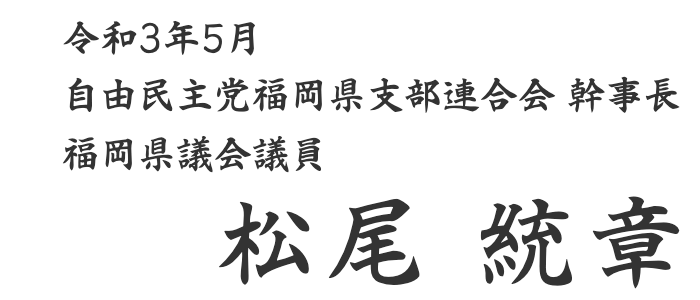 令和3年5月
自由民主党福岡県支部連合会 幹事長
福岡県議会議員

松尾 統章